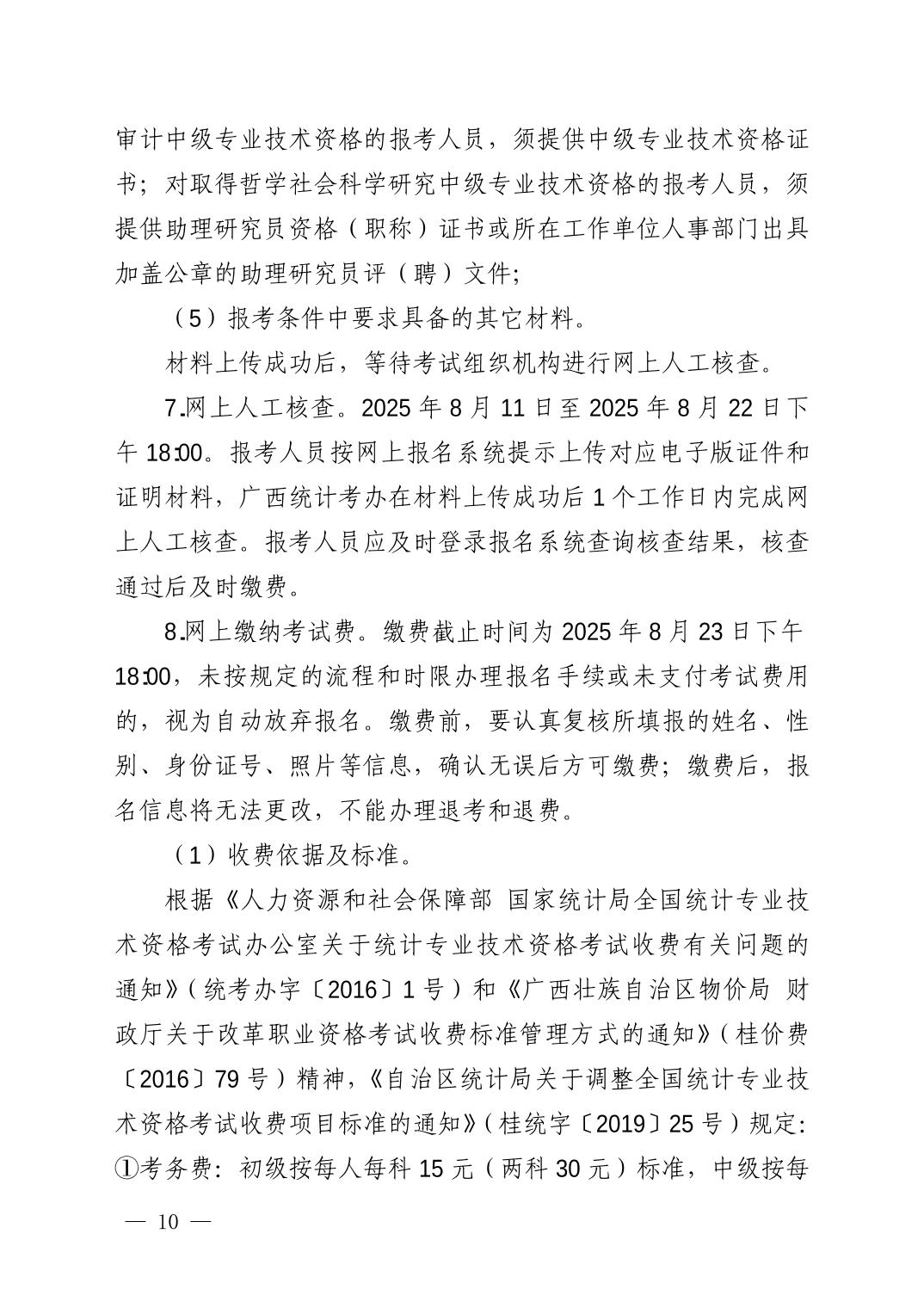 审计中级专业技术资格的报考人员，须提供中级专业技术资格证书；对取得哲学社会科学研究中级专业技术资格的报考人员，须提供助理研究员资格（职称）证书或所在工作单位人事部门出具加盖公章的助理研究员评（聘）文件；

（5）报考条件中要求具备的其它材料。

材料上传成功后，等待考试组织机构进行网上人工核查。

7.网上人工核查。2025 年 8 月 11 日至 2025 年 8 月 22 日下午 18:00。报考人员按网上报名系统提示上传对应电子版证件和证明材料，广西统计考办在材料上传成功后 1 个工作日内完成网上人工核查。报考人员应及时登录报名系统查询核查结果，核查通过后及时缴费。

8.网上缴纳考试费。缴费截止时间为 2025 年 8 月 23 日下午 18:00，未按规定的流程和时限办理报名手续或未支付考试费用的，视为自动放弃报名。缴费前，要认真复核所填报的姓名、性别、身份证号、照片等信息，确认无误后方可缴费；缴费后，报名信息将无法更改，不能办理退考和退费。

（1）收费依据及标准。

根据《人力资源和社会保障部 国家统计局全国统计专业技术资格考试办公室关于统计专业技术资格考试收费有关问题的通知》（统考办字〔2016〕1 号）和《广西壮族自治区物价局 财政厅关于改革职业资格考试收费标准管理方式的通知》（桂价费〔2016〕79 号）精神，《自治区统计局关于调整全国统计专业技术资格考试收费项目标准的通知》（桂统字〔2019〕25 号）规定：①考务费：初级按每人每科 15 元（两科 30 元）标准，中级按每

— 10 —